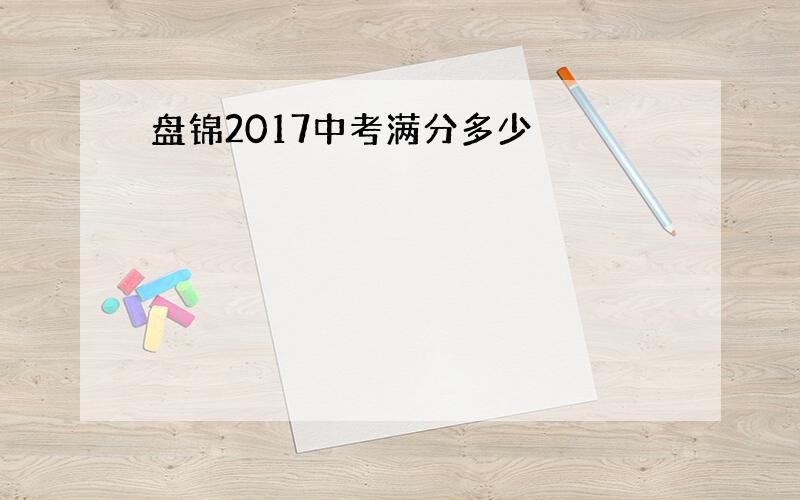 盘锦2017中考满分多少